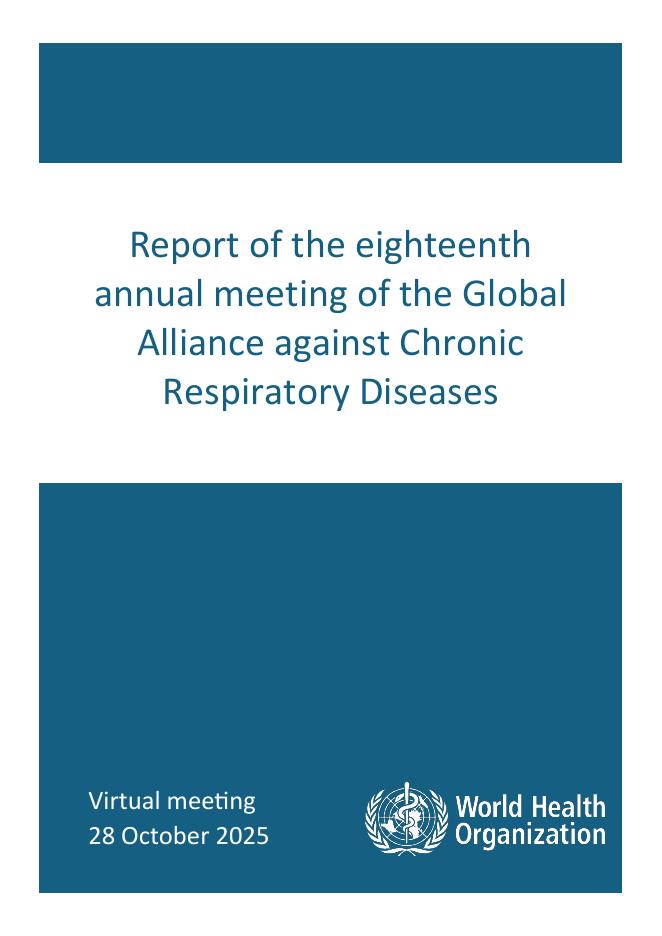 Report of the eighteenth annual meeting of the Global Alliance against Chronic Respiratory Diseases

Virtual meeting
28 October 2025

World Health
Organization